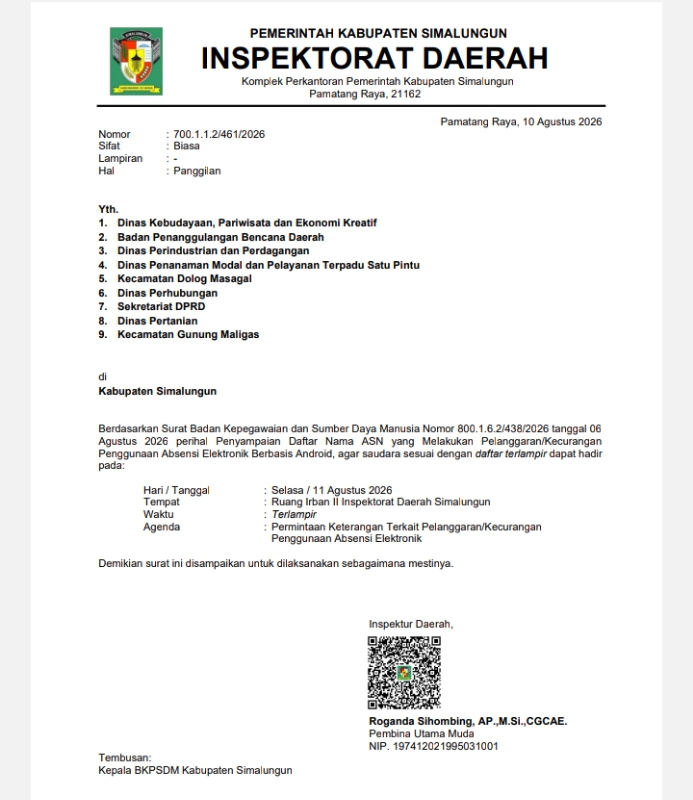 PEMERINTAH KABUPATEN SIMALUNGUN
INSPEKTORAT DAERAH
Komplek Perkantoran Pemerintah Kabupaten Simalungun
Pamatang Raya, 21162

Pamatang Raya, 10 Agustus 2026

Nomor : 700.1.1.2/461/2026
Sifat : Biasa
Lampiran : -
Hal : Panggilan

Yth.
1. Dinas Kebudayaan, Pariwisata dan Ekonomi Kreatif
2. Badan Penanggulangan Bencana Daerah
3. Dinas Perindustrian dan Perdagangan
4. Dinas Penanaman Modal dan Pelayanan Terpadu Satu Pintu
5. Kecamatan Dolog Masagal
6. Dinas Perhubungan
7. Sekretariat DPRD
8. Dinas Pertanian
9. Kecamatan Gunung Maligas

di
Kabupaten Simalungun

Berdasarkan Surat Badan Kepegawaian dan Sumber Daya Manusia Nomor 800.1.6.2/438/2026 tanggal 06 Agustus 2026 perihal Penyampaian Daftar Nama ASN yang Melakukan Pelanggaran/Kecurangan Penggunaan Absensi Elektronik Berbasis Android, agar saudara sesuai dengan daftar terlampir dapat hadir pada:

Hari / Tanggal : Selasa / 11 Agustus 2026
Tempat : Ruang Irban II Inspektorat Daerah Simalungun
Waktu : Terlampir
Agenda : Permintaan Keterangan Terkait Pelanggaran/Kecurangan Penggunaan Absensi Elektronik

Demikian surat ini disampaikan untuk dilaksanakan sebagaimana mestinya.

Inspektur Daerah,

Roganda Sihombing, AP.,M.Si.,CGCAE.
Pembina Utama Muda
NIP. 197412021995031001

Tembusan:
Kepala BKPSDM Kabupaten Simalungun